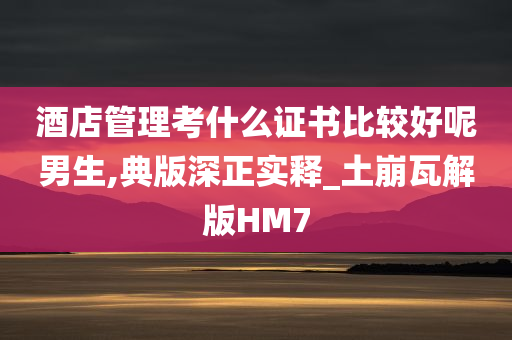 酒店管理考什么证书比较好呢男生,典版深正实释_土崩瓦解版HM7